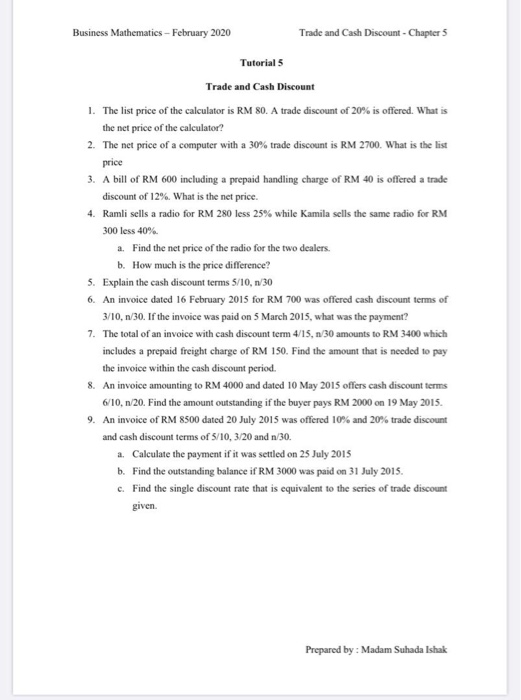 Business Mathematics – February 2020

Trade and Cash Discount - Chapter 5

Tutorial 5

Trade and Cash Discount

1. The list price of the calculator is RM 80. A trade discount of 20% is offered. What is the net price of the calculator?

2. The net price of a computer with a 30% trade discount is RM 2700. What is the list price

3. A bill of RM 600 including a prepaid handling charge of RM 40 is offered a trade discount of 12%. What is the net price.

4. Ramli sells a radio for RM 280 less 25% while Kamila sells the same radio for RM 300 less 40%.

a. Find the net price of the radio for the two dealers.

b. How much is the price difference?

5. Explain the cash discount terms 5/10, n/30

6. An invoice dated 16 February 2015 for RM 700 was offered cash discount terms of 3/10, n/30. If the invoice was paid on 5 March 2015, what was the payment?

7. The total of an invoice with cash discount term 4/15, n/30 amounts to RM 3400 which includes a prepaid freight charge of RM 150. Find the amount that is needed to pay the invoice within the cash discount period.

8. An invoice amounting to RM 4000 and dated 10 May 2015 offers cash discount terms 6/10, n/20. Find the amount outstanding if the buyer pays RM 2000 on 19 May 2015.

9. An invoice of RM 8500 dated 20 July 2015 was offered 10% and 20% trade discount and cash discount terms of 5/10, 3/20 and n/30.

a. Calculate the payment if it was settled on 25 July 2015

b. Find the outstanding balance if RM 3000 was paid on 31 July 2015.

c. Find the single discount rate that is equivalent to the series of trade discount given.

Prepared by : Madam Suhada Ishak